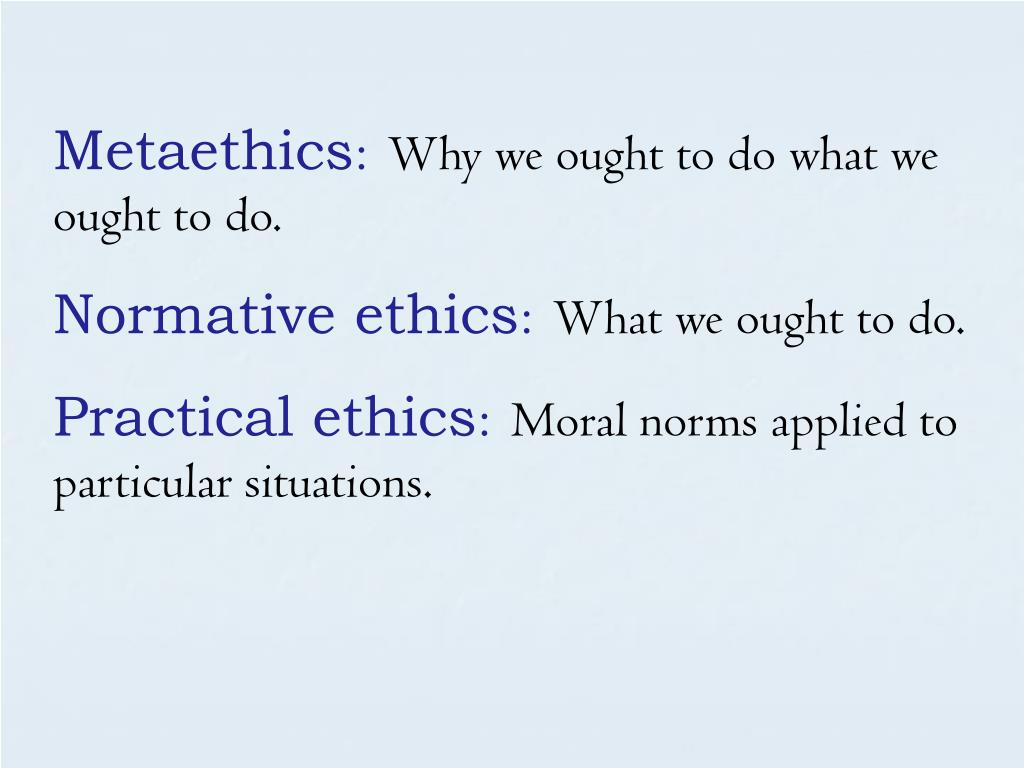 Metaethics: Why we ought to do what we ought to do.

Normative ethics: What we ought to do.

Practical ethics: Moral norms applied to particular situations.